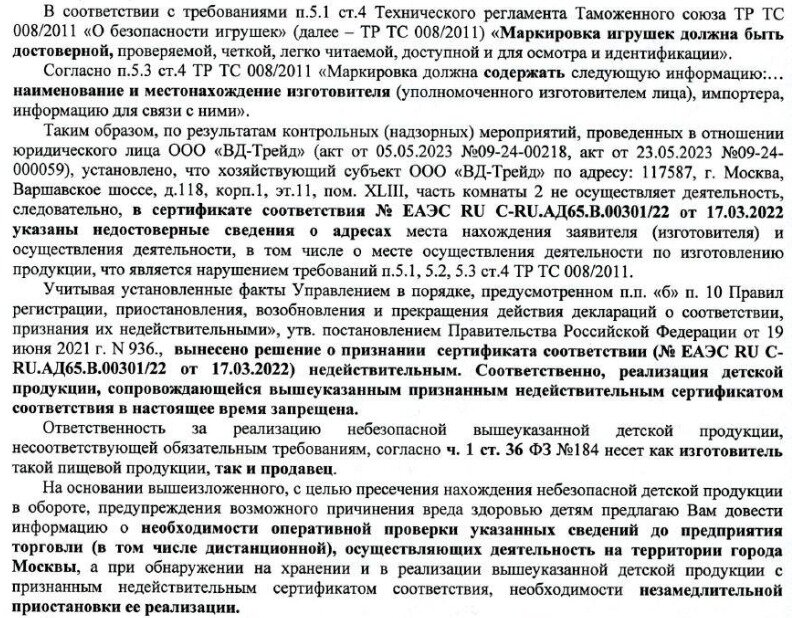 В соответствии с требованиями п.5.1 ст.4 Технического регламента Таможенного союза ТР ТС 008/2011 «О безопасности игрушек» (далее – ТР ТС 008/2011) «Маркировка игрушек должна быть достоверной, проверяемой, четкой, легко читаемой, доступной и для осмотра и идентификации».

Согласно п.5.3 ст.4 ТР ТС 008/2011 «Маркировка должна содержать следующую информацию:... наименование и местонахождение изготовителя (уполномоченного изготовителем лица), импортера, информацию для связи с ними».

Таким образом, по результатам контрольных (надзорных) мероприятий, проведенных в отношении юридического лица ООО «ВД-Трейд» (акт от 05.05.2023 №09-24-00218, акт от 23.05.2023 №09-24-000059), установлено, что хозяйствующий субъект ООО «ВД-Трейд» по адресу: 117587, г. Москва, Варшавское шоссе, д.118, корп.1, эт.11, пом. XLIII, часть комнаты 2 не осуществляет деятельность, следовательно, в сертификате соответствия № ЕАЭС RU C-RU.АД65.В.00301/22 от 17.03.2022 указаны недостоверные сведения о адресах места нахождения заявителя (изготовителя) и осуществления деятельности, в том числе о месте осуществления деятельности по изготовлению продукции, что является нарушением требований п.5.1, 5.2, 5.3 ст.4 ТР ТС 008/2011.

Учитывая установленные факты Управлением в порядке, предусмотренном п.п. «б» п. 10 Правил регистрации, приостановления, возобновления и прекращения действия деклараций о соответствии, признания их недействительными», утв. постановлением Правительства Российской Федерации от 19 июня 2021 г. N 936., вынесено решение о признании сертификата соответствии (№ ЕАЭС RU C-RU.АД65.В.00301/22 от 17.03.2022) недействительным. Соответственно, реализация детской продукции, сопровождающейся вышеуказанным признанным недействительным сертификатом соответствия в настоящее время запрещена.

Ответственность за реализацию небезопасной вышеуказанной детской продукции, несоответствующей обязательным требованиям, согласно ч. 1 ст. 36 ФЗ №184 несет как изготовитель такой пищевой продукции, так и продавец.

На основании вышеизложенного, с целью пресечения нахождения небезопасной детской продукции в обороте, предупреждения возможного причинения вреда здоровью детям предлагаю Вам довести информацию о необходимости оперативной проверки указанных сведений до предприятия торговли (в том числе дистанционной), осуществляющих деятельность на территории города Москвы, а при обнаружении на хранении и в реализации вышеуказанной детской продукции с признанным недействительным сертификатом соответствия, необходимости незамедлительной приостановки ее реализации.